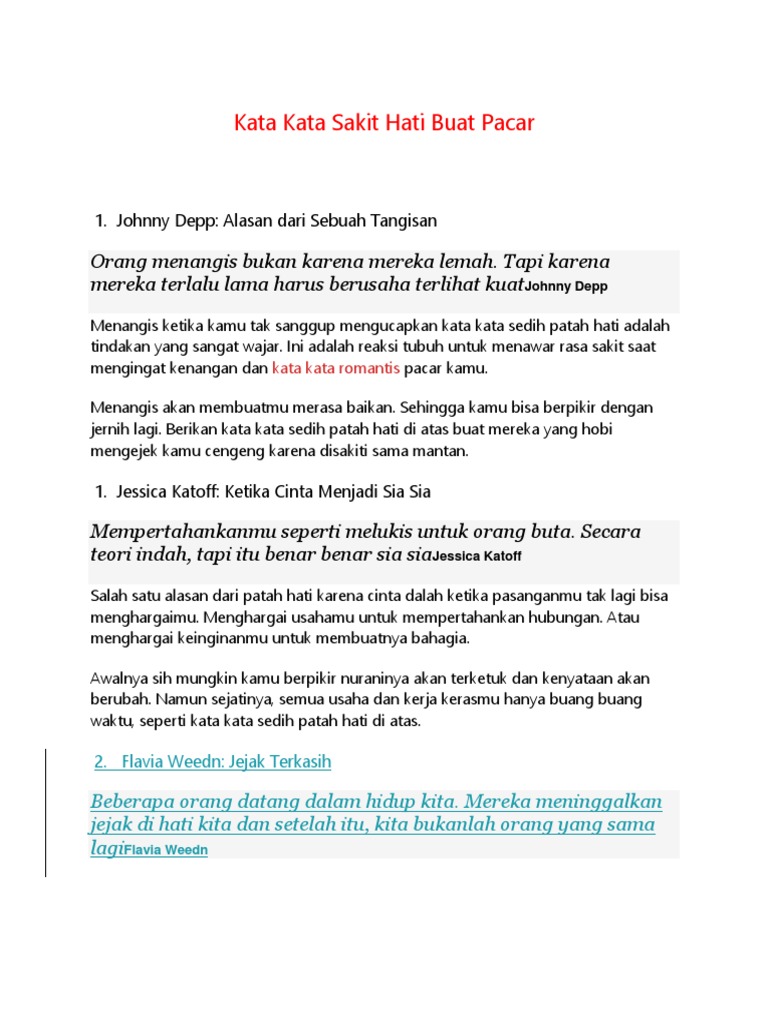 Kata Kata Sakit Hati Buat Pacar

1. Johnny Depp: Alasan dari Sebuah Tangisan

Orang menangis bukan karena mereka lemah. Tapi karena mereka terlalu lama harus berusaha terlihat kuatJohnny Depp

Menangis ketika kamu tak sanggup mengucapkan kata kata sedih patah hati adalah tindakan yang sangat wajar. Ini adalah reaksi tubuh untuk menawar rasa sakit saat mengingat kenangan dan kata kata romantis pacar kamu.

Menangis akan membuatmu merasa baikan. Sehingga kamu bisa berpikir dengan jernih lagi. Berikan kata kata sedih patah hati di atas buat mereka yang hobi mengejek kamu cengeng karena disakiti sama mantan.

1. Jessica Katoff: Ketika Cinta Menjadi Sia Sia

Mempertahankanmu seperti melukis untuk orang buta. Secara teori indah, tapi itu benar benar sia siaJessica Katoff

Salah satu alasan dari patah hati karena cinta dalah ketika pasanganmu tak lagi bisa menghargaimu. Menghargai usahamu untuk mempertahankan hubungan. Atau menghargai keinginanmu untuk membuatnya bahagia.

Awalnya sih mungkin kamu berpikir nuraninya akan terketuk dan kenyataan akan berubah. Namun sejatinya, semua usaha dan kerja kerasmu hanya buang buang waktu, seperti kata kata sedih patah hati di atas.

2. Flavia Weedn: Jejak Terkasih

Beberapa orang datang dalam hidup kita. Mereka meninggalkan jejak di hati kita dan setelah itu, kita bukanlah orang yang sama lagiFlavia Weedn